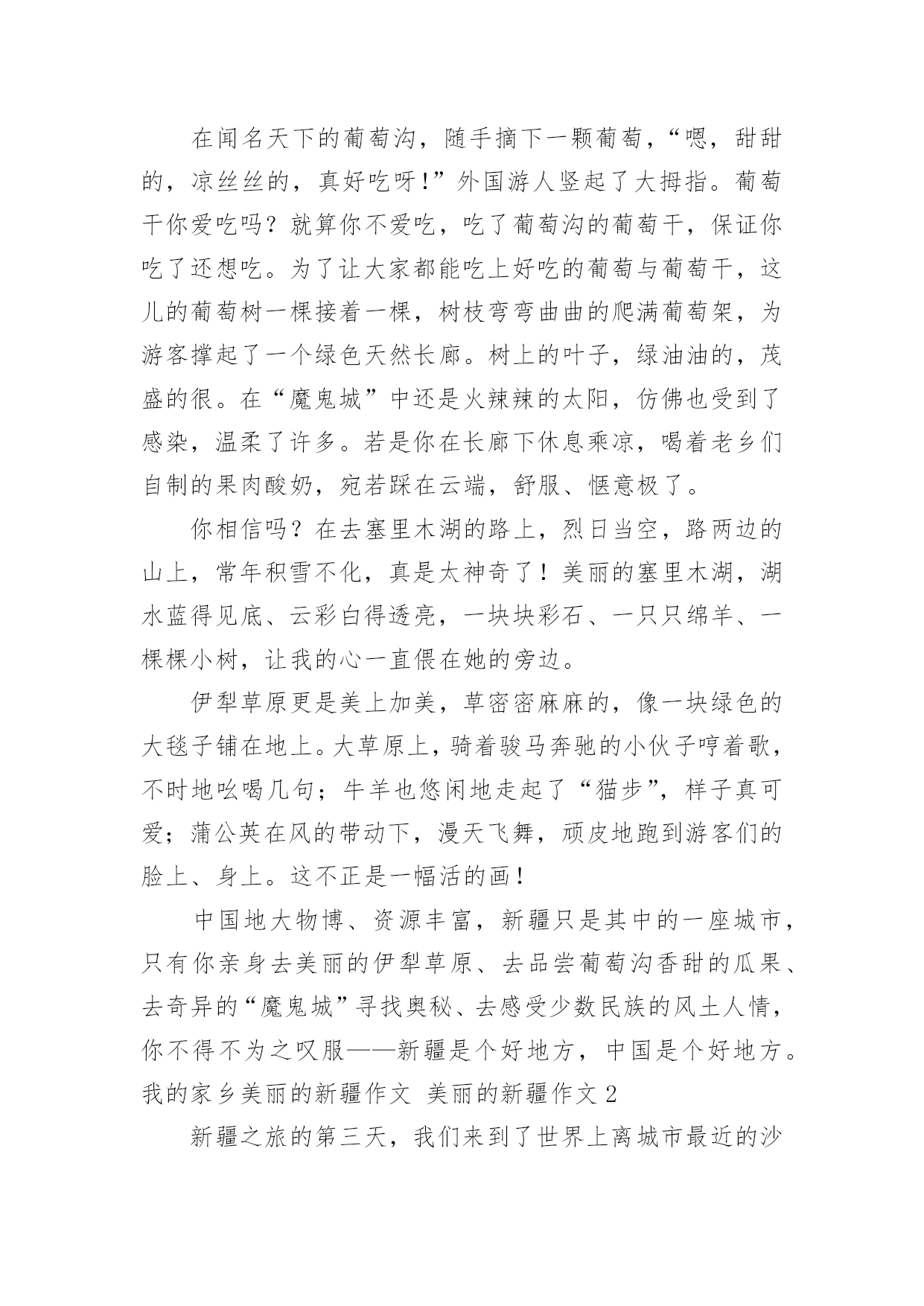 在闻名天下的葡萄沟，随手摘下一颗葡萄，“嗯，甜甜的，凉丝丝的，真好吃呀！”外国游人竖起了大拇指。葡萄干你爱吃吗？就算你不爱吃，吃了葡萄沟的葡萄干，保证你吃了还想吃。为了让大家都能吃上好吃的葡萄与葡萄干，这儿的葡萄树一棵接着一棵，树枝弯弯曲曲的爬满葡萄架，为游客撑起了一个绿色天然长廊。树上的叶子，绿油油的，茂盛的很。在“魔鬼城”中还是火辣辣的太阳，仿佛也受到了感染，温柔了许多。若是你在长廊下休息乘凉，喝着老乡们自制的果肉酸奶，宛若踩在云端，舒服、惬意极了。

你相信吗？在去塞里木湖的路上，烈日当空，路两边的山上，常年积雪不化，真是太神奇了！美丽的塞里木湖，湖水蓝得见底、云彩白得透亮，一块块彩石、一只只绵羊、一棵棵小树，让我的心一直偎在她的旁边。

伊犁草原更是美上加美，草密密麻麻的，像一块绿色的大毯子铺在地上。大草原上，骑着骏马奔驰的小伙子哼着歌，不时地吆喝几句；牛羊也悠闲地走起了“猫步”，样子真可爱；蒲公英在风的带动下，漫天飞舞，顽皮地跑到游客们的脸上、身上。这不正是一幅活的画！

中国地大物博、资源丰富，新疆只是其中的一座城市，只有你亲身去美丽的伊犁草原、去品尝葡萄沟香甜的瓜果、去奇异的“魔鬼城”寻找奥秘、去感受少数民族的风土人情，你不得不为之叹服——新疆是个好地方，中国是个好地方。

我的家乡美丽的新疆作文 美丽的新疆作文2

新疆之旅的第三天，我们来到了世界上离城市最近的沙